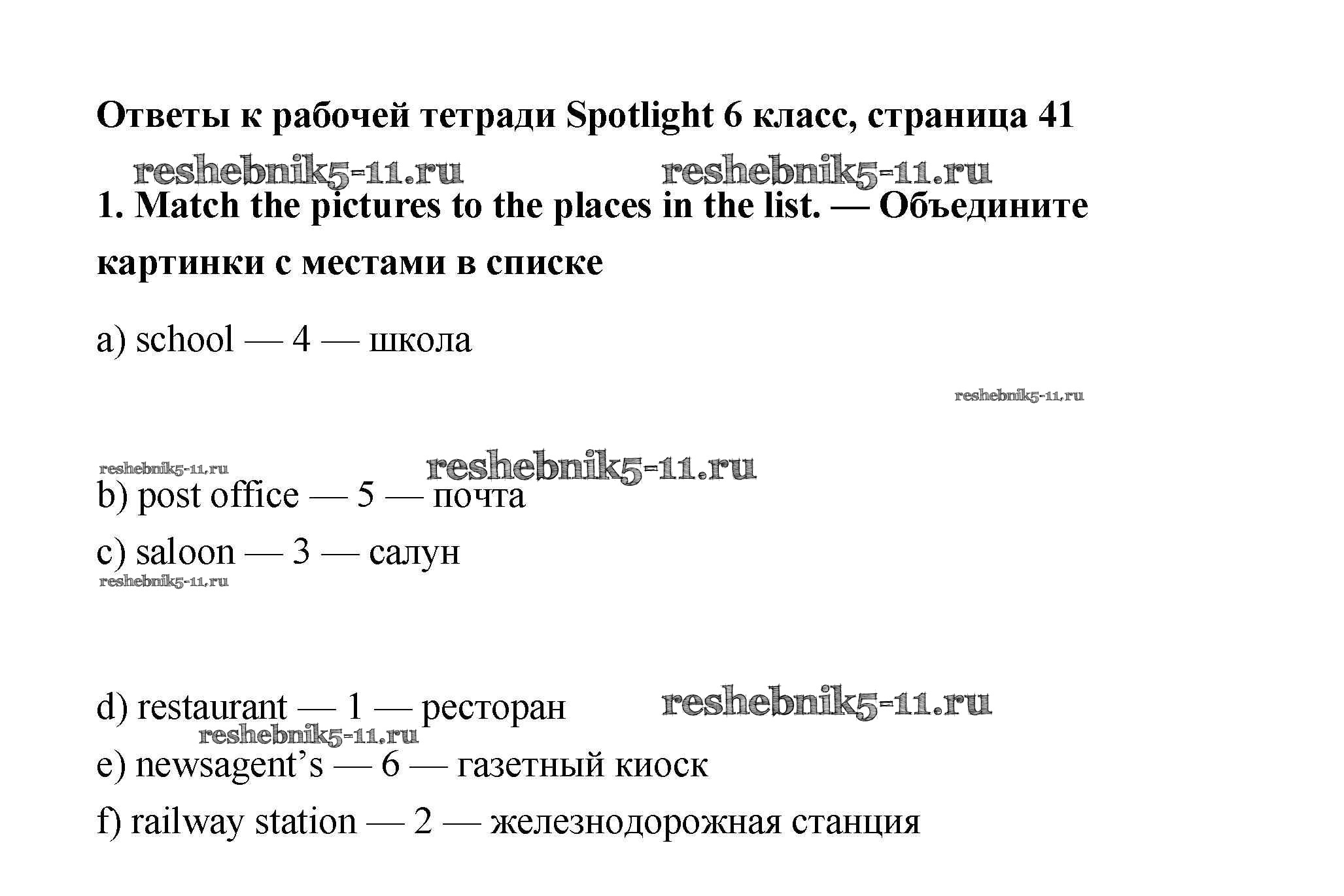 Ответы к рабочей тетради Spotlight 6 класс, страница 41

reshebnik5-11.ru reshebnik5-11.ru

1. Match the pictures to the places in the list. — Объедините картинки с местами в списке

a) school — 4 — школа

reshebnik5-11.ru

reshebnik5-11.ru reshebnik5-11.ru

b) post office — 5 — почта

c) saloon — 3 — салун

reshebnik5-11.ru

d) restaurant — 1 — ресторан reshebnik5-11.ru

reshebnik5-11.ru

e) newsagent's — 6 — газетный киоск

f) railway station — 2 — железнодорожная станция